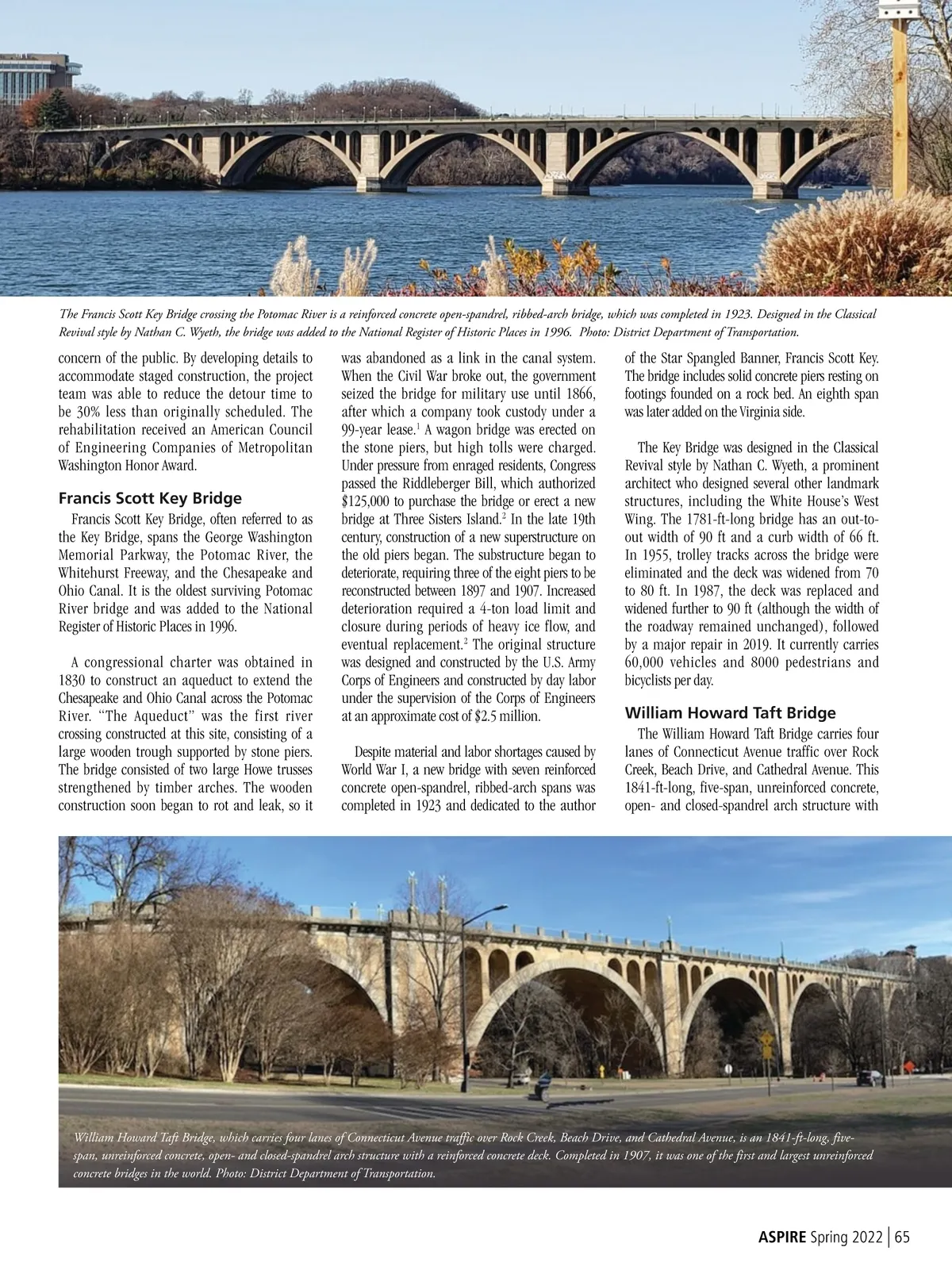 The Francis Scott Key Bridge crossing the Potomac River is a reinforced concrete open-spandrel, ribbed-arch bridge, which was completed in 1923. Designed in the Classical Revival style by Nathan C. Wyeth, the bridge was added to the National Register of Historic Places in 1996. Photo: District Department of Transportation.

concern of the public. By developing details to accommodate staged construction, the project team was able to reduce the detour time to be 30% less than originally scheduled. The rehabilitation received an American Council of Engineering Companies of Metropolitan Washington Honor Award.

Francis Scott Key Bridge

Francis Scott Key Bridge, often referred to as the Key Bridge, spans the George Washington Memorial Parkway, the Potomac River, the Whitehurst Freeway, and the Chesapeake and Ohio Canal. It is the oldest surviving Potomac River bridge and was added to the National Register of Historic Places in 1996.

A congressional charter was obtained in 1830 to construct an aqueduct to extend the Chesapeake and Ohio Canal across the Potomac River. "The Aqueduct" was the first river crossing constructed at this site, consisting of a large wooden trough supported by stone piers. The bridge consisted of two large Howe trusses strengthened by timber arches. The wooden construction soon began to rot and leak, so it was abandoned as a link in the canal system. When the Civil War broke out, the government seized the bridge for military use until 1866, after which a company took custody under a 99-year lease.$^1$ A wagon bridge was erected on the stone piers, but high tolls were charged. Under pressure from enraged residents, Congress passed the Riddleberger Bill, which authorized $125,000 to purchase the bridge or erect a new bridge at Three Sisters Island.$^2$ In the late 19th century, construction of a new superstructure on the old piers began. The substructure began to deteriorate, requiring three of the eight piers to be reconstructed between 1897 and 1907. Increased deterioration required a 4-ton load limit and closure during periods of heavy ice flow, and eventual replacement.$^2$ The original structure was designed and constructed by the U.S. Army Corps of Engineers and constructed by day labor under the supervision of the Corps of Engineers at an approximate cost of $2.5 million.

Despite material and labor shortages caused by World War I, a new bridge with seven reinforced concrete open-spandrel, ribbed-arch spans was completed in 1923 and dedicated to the author of the Star Spangled Banner, Francis Scott Key. The bridge includes solid concrete piers resting on footings founded on a rock bed. An eighth span was later added on the Virginia side.

The Key Bridge was designed in the Classical Revival style by Nathan C. Wyeth, a prominent architect who designed several other landmark structures, including the White House's West Wing. The 1781-ft-long bridge has an out-to-out width of 90 ft and a curb width of 66 ft. In 1955, trolley tracks across the bridge were eliminated and the deck was widened from 70 to 80 ft. In 1987, the deck was replaced and widened further to 90 ft (although the width of the roadway remained unchanged), followed by a major repair in 2019. It currently carries 60,000 vehicles and 8000 pedestrians and bicyclists per day.

William Howard Taft Bridge

The William Howard Taft Bridge carries four lanes of Connecticut Avenue traffic over Rock Creek, Beach Drive, and Cathedral Avenue. This 1841-ft-long, five-span, unreinforced concrete, open- and closed-spandrel arch structure with

William Howard Taft Bridge, which carries four lanes of Connecticut Avenue traffic over Rock Creek, Beach Drive, and Cathedral Avenue, is an 1841-ft-long, five-span, unreinforced concrete, open- and closed-spandrel arch structure with a reinforced concrete deck. Completed in 1907, it was one of the first and largest unreinforced concrete bridges in the world. Photo: District Department of Transportation.

ASPIRE Spring 2022 | 65